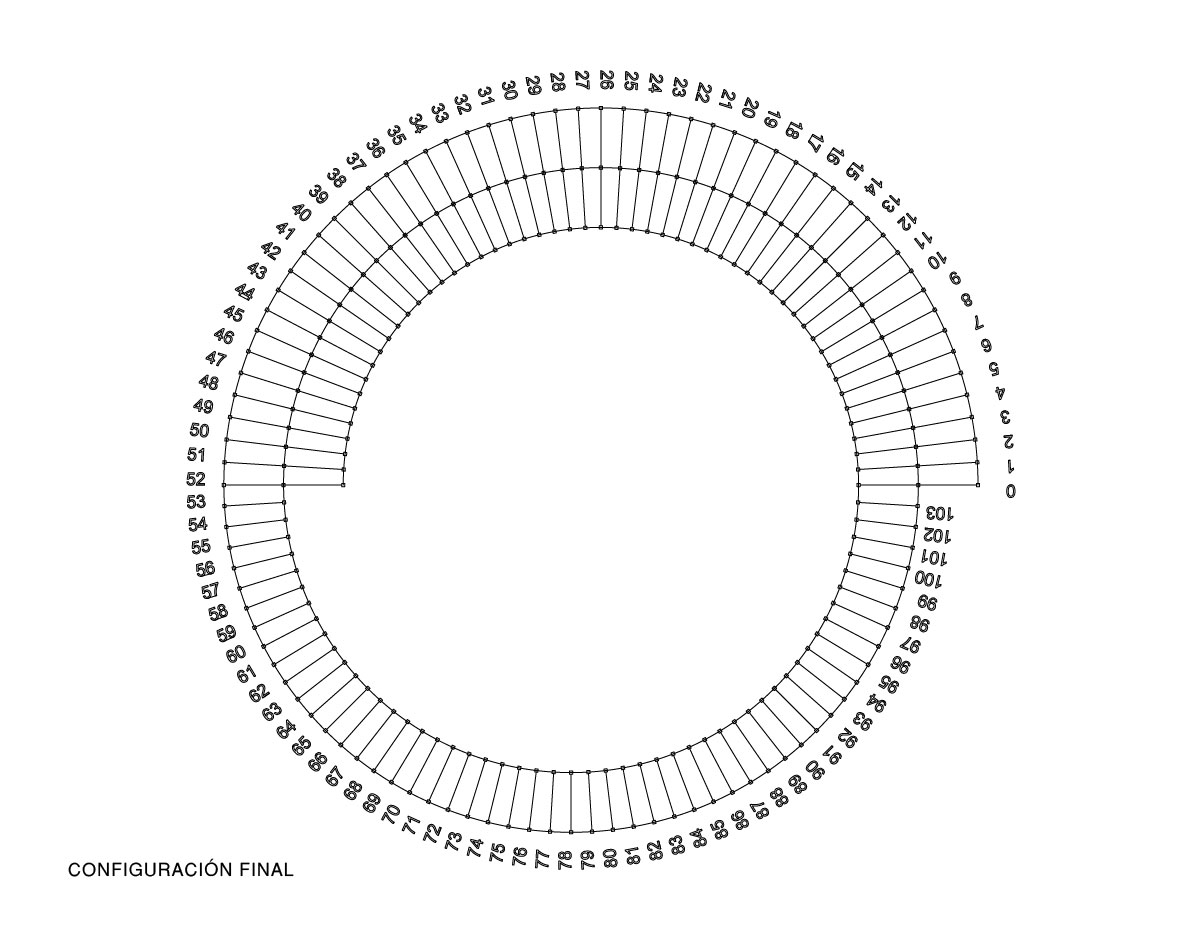 0
1
2
3
4
5
6
7
8
9
10
11
12
13
14
15
16
17
18
19
20
21
22
23
24
25
26
27
28
29
30
31
32
33
34
35
36
37
38
39
40
41
42
43
44
45
46
47
48
49
50
51
52
53
54
55
56
57
58
59
60
61
62
63
64
65
66
67
68
69
70
71
72
73
74
75
76
77
78
79
80
81
82
83
84
85
86
87
88
89
90
91
92
93
94
95
96
97
98
99
100
101
102
103

CONFIGURACIÓN FINAL